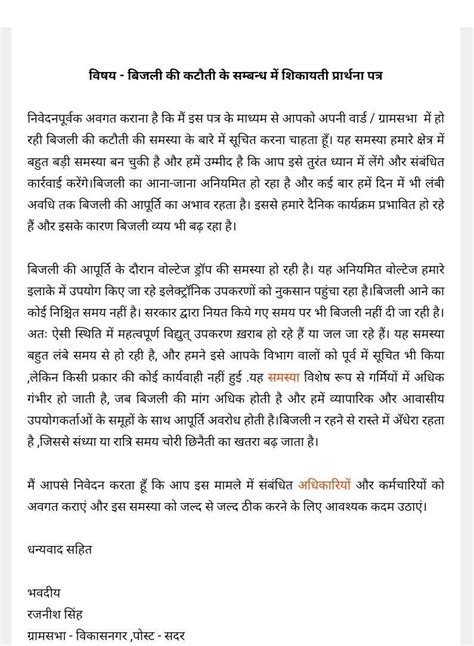 विषय - बिजली की कटौती के सम्बन्ध में शिकायती प्रार्थना पत्र

निवेदनपूर्वक अवगत कराना है कि मैं इस पत्र के माध्यम से आपको अपनी वार्ड / ग्रामसभा में हो रही बिजली की कटौती की समस्या के बारे में सूचित करना चाहता हूँ। यह समस्या हमारे क्षेत्र में बहुत बड़ी समस्या बन चुकी है और हमें उम्मीद है कि आप इसे तुरंत ध्यान में लेंगे और संबंधित कार्रवाई करेंगे।बिजली का आना-जाना अनियमित हो रहा है और कई बार हमें दिन में भी लंबी अवधि तक बिजली की आपूर्ति का अभाव रहता है। इससे हमारे दैनिक कार्यक्रम प्रभावित हो रहे हैं और इसके कारण बिजली व्यय भी बढ़ रहा है।

बिजली की आपूर्ति के दौरान वोल्टेज ड्रॉप की समस्या हो रही है। यह अनियमित वोल्टेज हमारे इलाके में उपयोग किए जा रहे इलेक्ट्रॉनिक उपकरणों को नुकसान पहुंचा रहा है।बिजली आने का कोई निश्चित समय नहीं है। सरकार द्वारा नियत किये गए समय पर भी बिजली नहीं दी जा रही है। अतः ऐसी स्थिति में महत्वपूर्ण विद्युत् उपकरण ख़राब हो रहे हैं या जल जा रहे हैं। यह समस्या बहुत लंबे समय से हो रही है, और हमने इसे आपके विभाग वालों को पूर्व में सूचित भी किया ,लेकिन किसी प्रकार की कोई कार्यवाही नहीं हुई .यह समस्या विशेष रूप से गर्मियों में अधिक गंभीर हो जाती है, जब बिजली की मांग अधिक होती है और हमें व्यापारिक और आवासीय उपयोगकर्ताओं के समूहों के साथ आपूर्ति अवरोध होती है।बिजली न रहने से रास्ते में अँधेरा रहता है ,जिससे संध्या या रात्रि समय चोरी छिनैती का खतरा बढ़ जाता है।

मैं आपसे निवेदन करता हूँ कि आप इस मामले में संबंधित अधिकारियों और कर्मचारियों को अवगत कराएं और इस समस्या को जल्द से जल्द ठीक करने के लिए आवश्यक कदम उठाएं।

धन्यवाद सहित

भवदीय
रजनीश सिंह
ग्रामसभा - विकासनगर ,पोस्ट - सदर